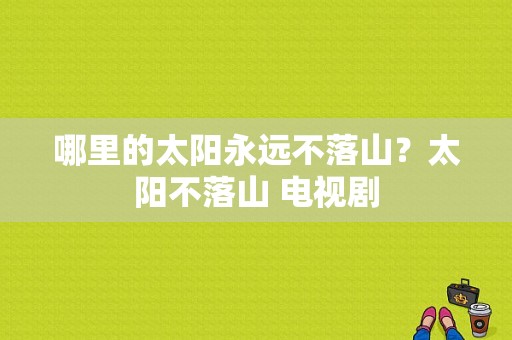 哪里的太阳永远不落山？太阳不落山 电视剧